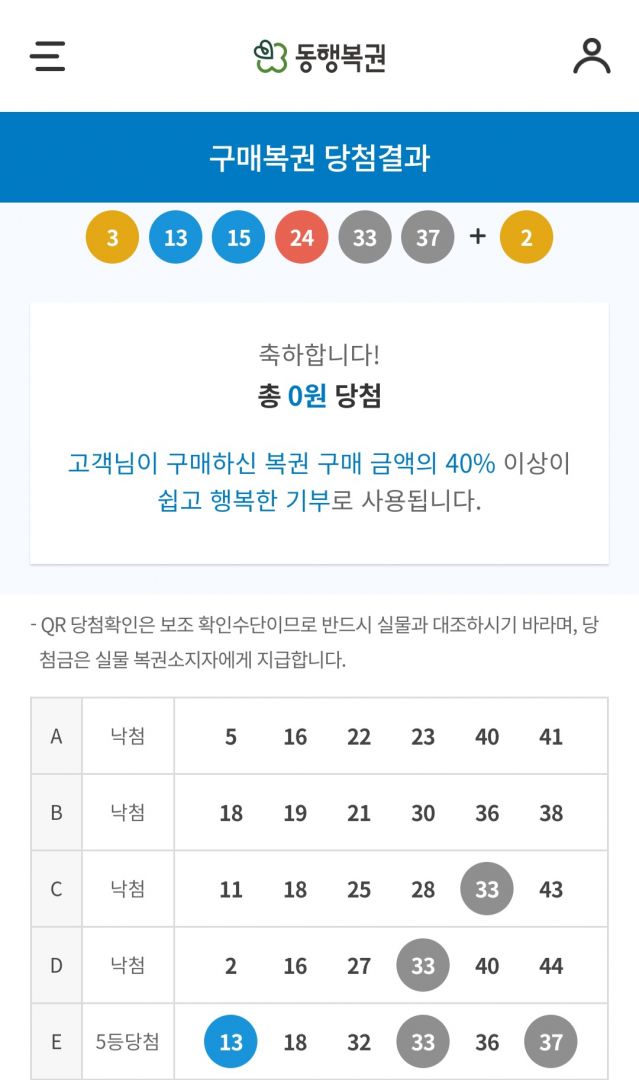 동행복권

구매복권 당첨결과

3 13 15 24 33 37 + 2

축하합니다!
총 0원 당첨

고객님이 구매하신 복권 구매 금액의 40% 이상이 쉽고 행복한 기부로 사용됩니다.

- QR 당첨확인은 보조 확인수단이므로 반드시 실물과 대조하시기 바라며, 당첨금은 실물 복권소지자에게 지급합니다.

| A | 낙첨 | 5 | 16 | 22 | 23 | 40 | 41 |
|---|---|---|---|---|---|---|---|
| B | 낙첨 | 18 | 19 | 21 | 30 | 36 | 38 |
| C | 낙첨 | 11 | 18 | 25 | 28 | 33 | 43 |
| D | 낙첨 | 2 | 16 | 27 | 33 | 40 | 44 |
| E | 5등당첨 | 13 | 18 | 32 | 33 | 36 | 37 |